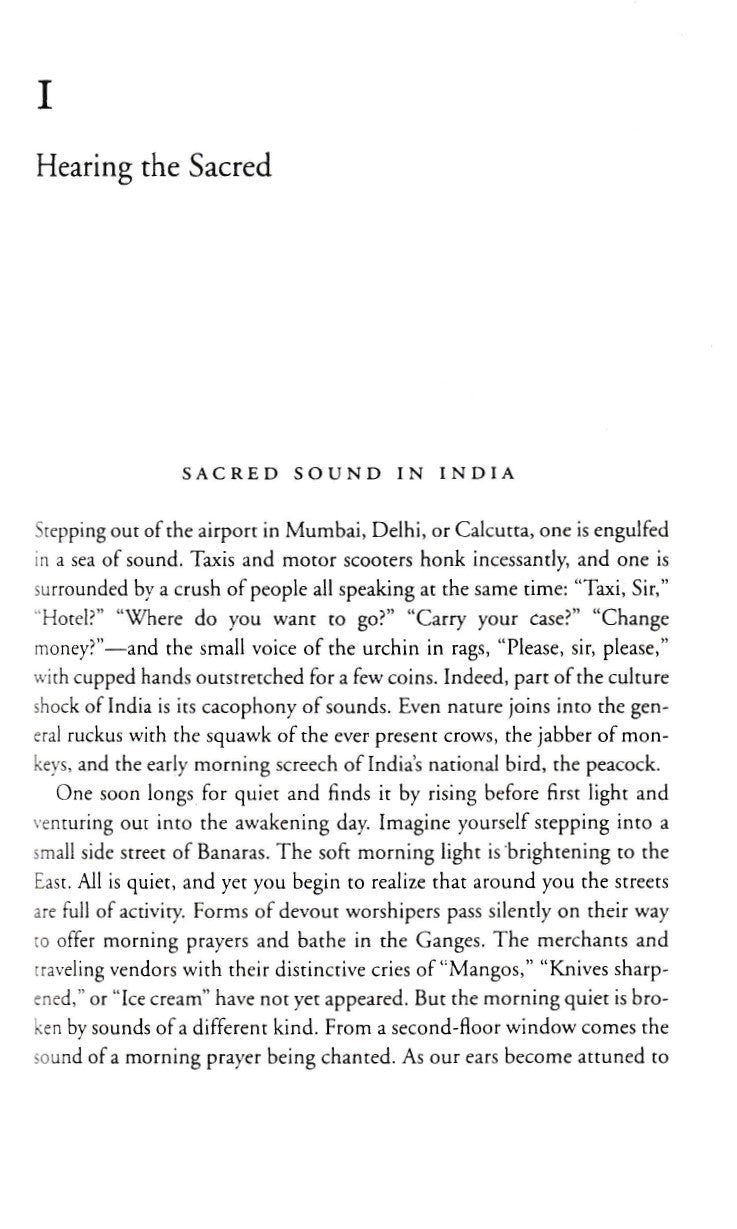 I

Hearing the Sacred

SACRED SOUND IN INDIA

Stepping out of the airport in Mumbai, Delhi, or Calcutta, one is engulfed in a sea of sound. Taxis and motor scooters honk incessantly, and one is surrounded by a crush of people all speaking at the same time: "Taxi, Sir," "Hotel?" "Where do you want to go?" "Carry your case?" "Change money?"—and the small voice of the urchin in rags, "Please, sir, please," with cupped hands outstretched for a few coins. Indeed, part of the culture shock of India is its cacophony of sounds. Even nature joins into the general ruckus with the squawk of the ever present crows, the jabber of monkeys, and the early morning screech of India's national bird, the peacock.

One soon longs for quiet and finds it by rising before first light and venturing out into the awakening day. Imagine yourself stepping into a small side street of Banaras. The soft morning light is brightening to the East. All is quiet, and yet you begin to realize that around you the streets are full of activity. Forms of devout worshipers pass silently on their way to offer morning prayers and bathe in the Ganges. The merchants and traveling vendors with their distinctive cries of "Mangos," "Knives sharpened," or "Ice cream" have not yet appeared. But the morning quiet is broken by sounds of a different kind. From a second-floor window comes the sound of a morning prayer being chanted. As our ears become attuned to